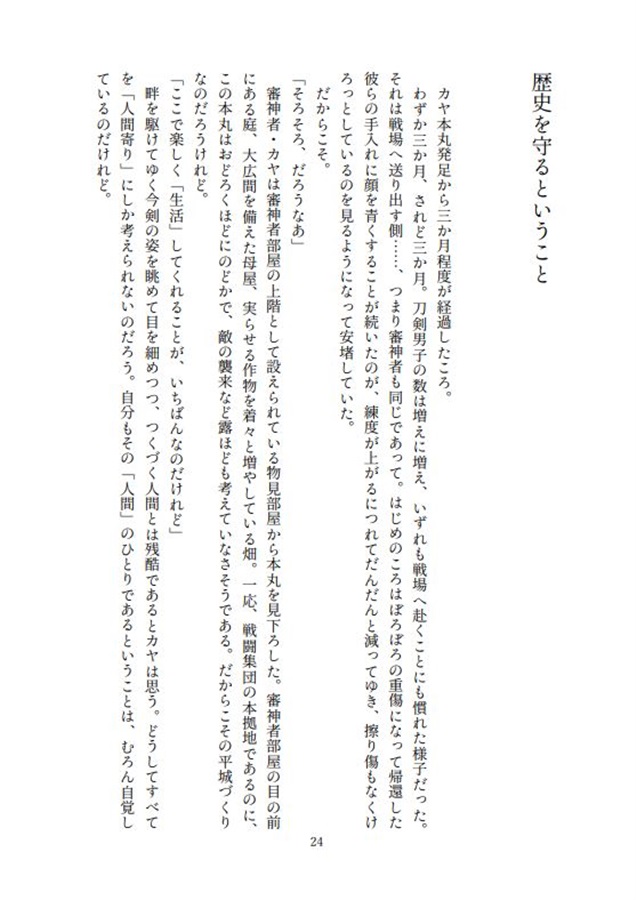 歴史を守るということ

カヤ本丸発足から三か月程度が経過したころ。

わずか三か月、されど三か月。刀剣男子の数は増えに増え、いずれも戦場へ赴くことにも慣れた様子だった。それは戦場へ送り出す側……、つまり審神者も同じであって。はじめのころはぼろぼろの重傷になって帰還した彼らの手入れに顔を青くすることが続いたのが、練度が上がるにつれてだんだんと減ってゆき、擦り傷もなくけろっとしているのを見るようになって安堵していた。

だからこそ。

「そろそろ、だろうなあ」

審神者・カヤは審神者部屋の上階として設えられている物見部屋から本丸を見下ろした。審神者部屋の目の前にある庭、大広間を備えた母屋、実らせる作物を着々と増やしている畑。一応、戦闘集団の本拠地であるのに、この本丸はおどろくほどにのどかで、敵の襲来など露ほども考えていなさそうである。だからこその平城づくりなのだろうけれど。

「ここで楽しく「生活」してくれることが、いちばんなのだけれど」

畔を駆けてゆく今剣の姿を眺めて目を細めつつ、つくづく人間とは残酷であるとカヤは思う。どうしてすべてを「人間寄り」にしか考えられないのだろう。自分もその「人間」のひとりであるということは、むろん自覚しているのだけれど。

24